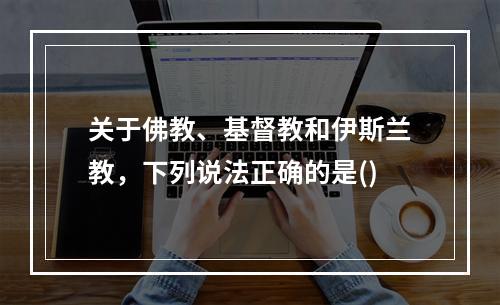 关于佛教、基督教和伊斯兰教，下列说法正确的是()